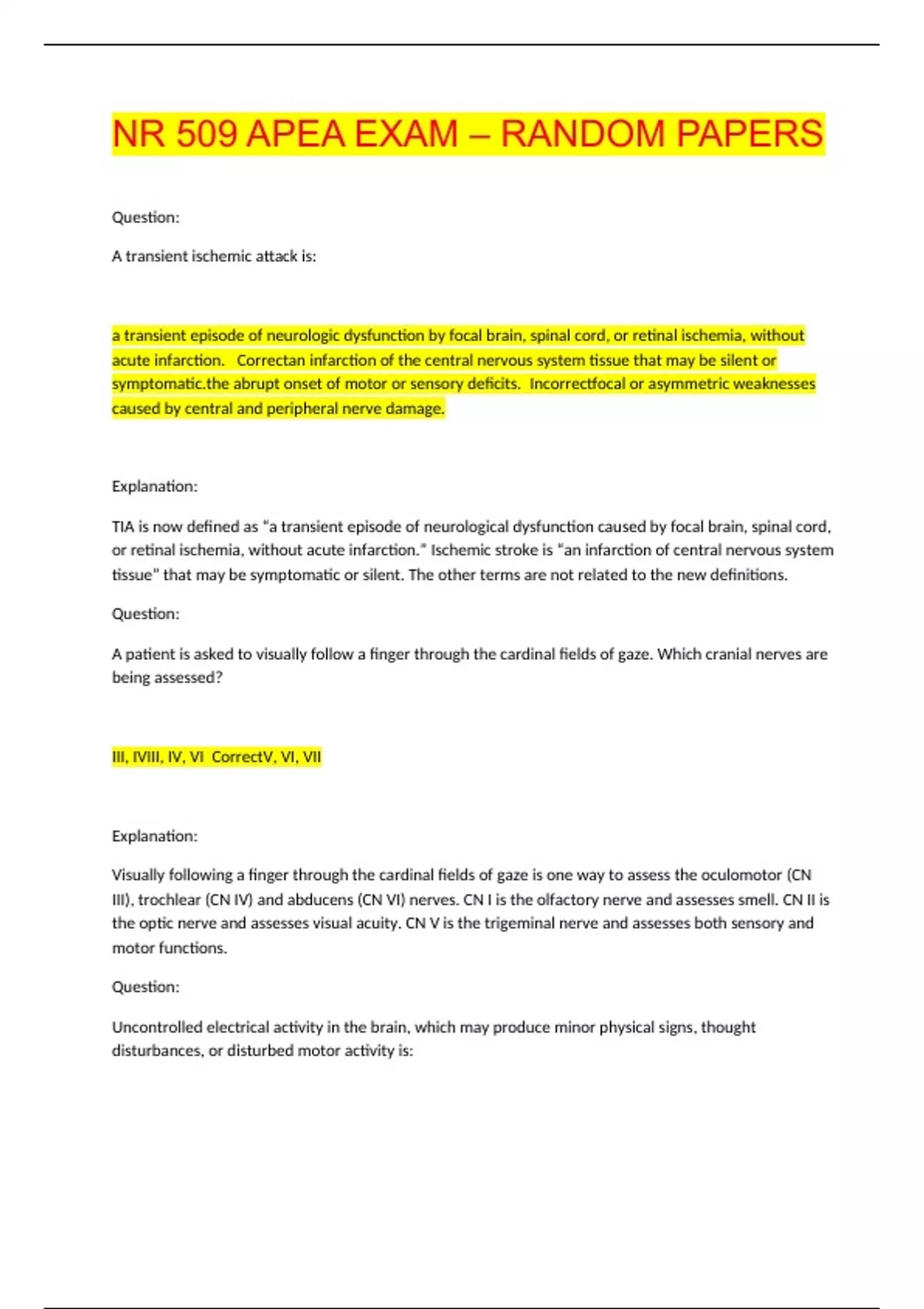 NR 509 APEA EXAM – RANDOM PAPERS

Question:

A transient ischemic attack is:

a transient episode of neurologic dysfunction by focal brain, spinal cord, or retinal ischemia, without acute infarction.  Correctan infarction of the central nervous system tissue that may be silent or symptomatic.the abrupt onset of motor or sensory deficits.  Incorrectfocal or asymmetric weaknesses caused by central and peripheral nerve damage.

Explanation:

TIA is now defined as "a transient episode of neurological dysfunction caused by focal brain, spinal cord, or retinal ischemia, without acute infarction." Ischemic stroke is "an infarction of central nervous system tissue" that may be symptomatic or silent. The other terms are not related to the new definitions.

Question:

A patient is asked to visually follow a finger through the cardinal fields of gaze. Which cranial nerves are being assessed?

III, IVIII, IV, VI  CorrectV, VI, VII

Explanation:

Visually following a finger through the cardinal fields of gaze is one way to assess the oculomotor (CN III), trochlear (CN IV) and abducens (CN VI) nerves. CN I is the olfactory nerve and assesses smell. CN II is the optic nerve and assesses visual acuity. CN V is the trigeminal nerve and assesses both sensory and motor functions.

Question:

Uncontrolled electrical activity in the brain, which may produce minor physical signs, thought disturbances, or disturbed motor activity is: